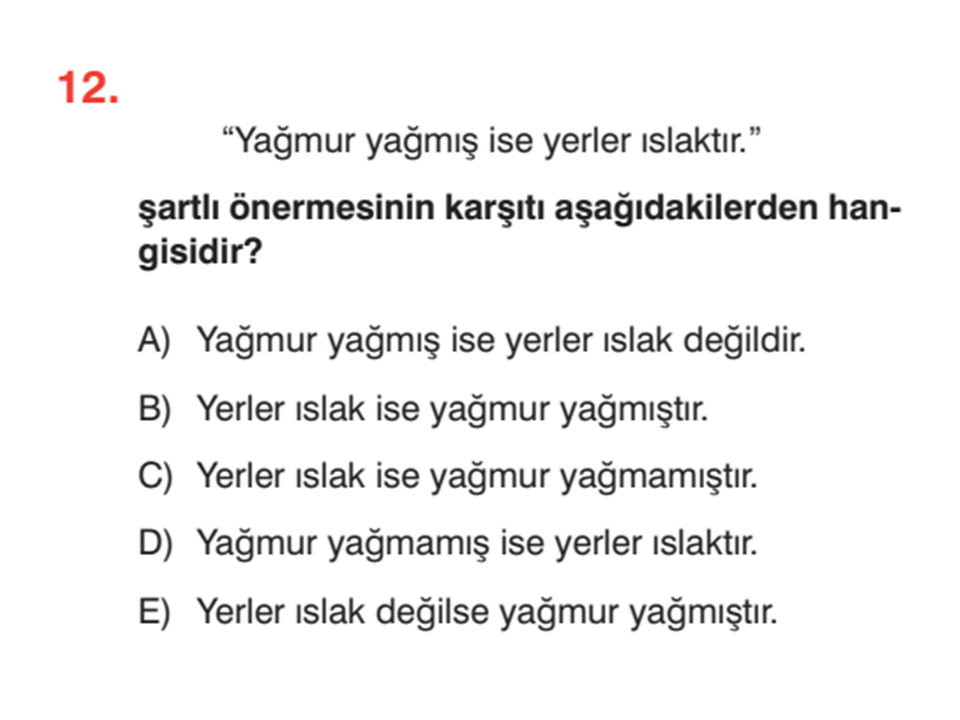 12.

“Yağmur yağmış ise yerler ıslaktır.”

şartlı önermesinin karşıtı aşağıdakilerden hangisidir?

A) Yağmur yağmış ise yerler ıslak değildir.

B) Yerler ıslak ise yağmur yağmıştır.

C) Yerler ıslak ise yağmur yağmamıştır.

D) Yağmur yağmamış ise yerler ıslaktır.

E) Yerler ıslak değilse yağmur yağmıştır.